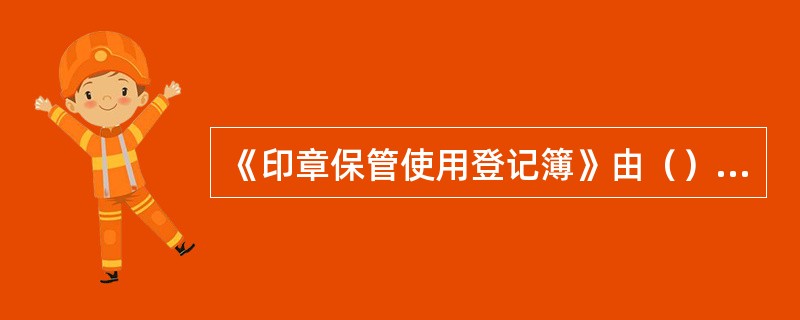 《印章保管使用登记簿》由（）...